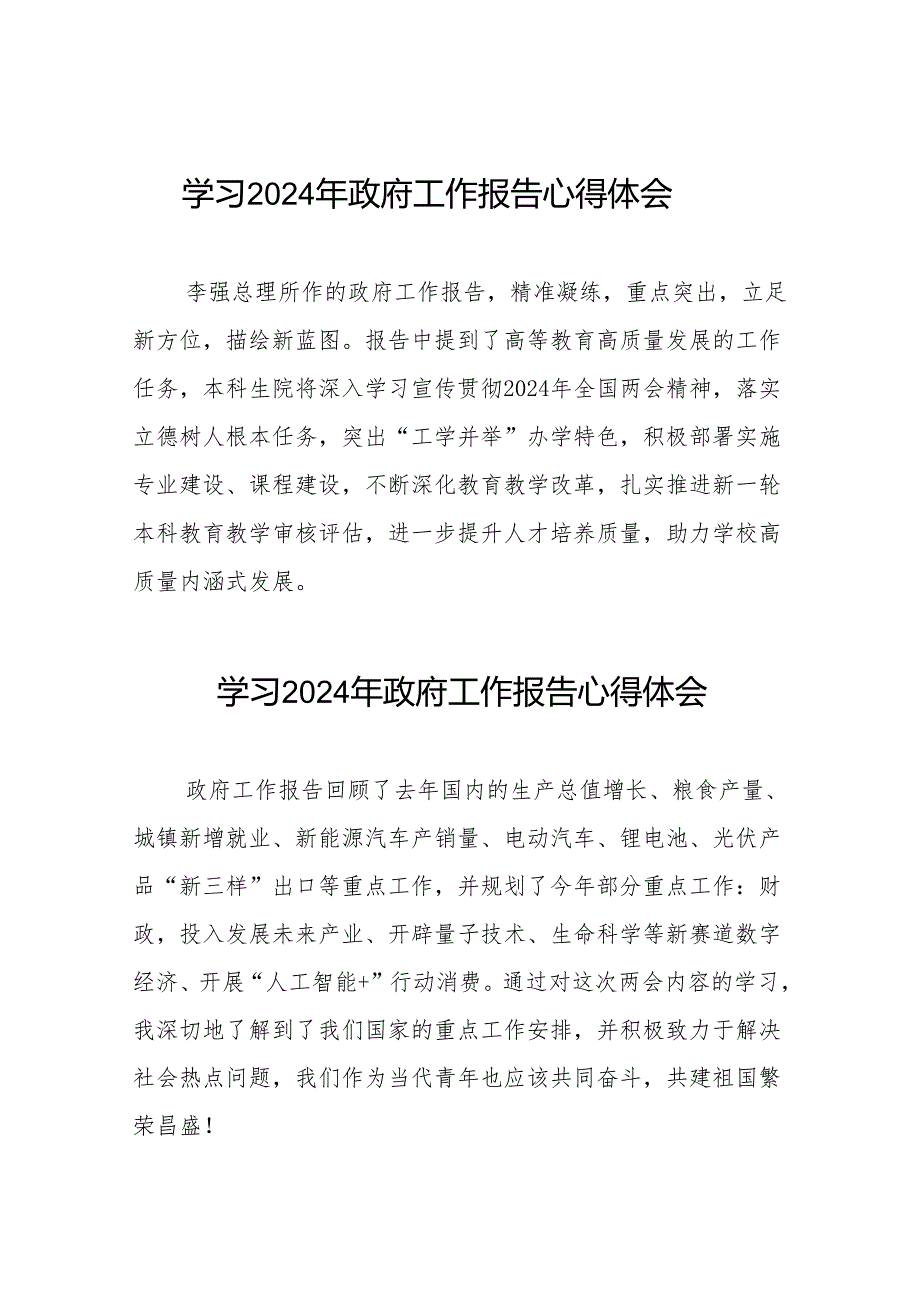 学习2024年政府工作报告心得体会

李强总理所作的政府工作报告，精准凝练，重点突出，立足新方位，描绘新蓝图。报告中提到了高等教育高质量发展的工作任务，本科生院将深入学习宣传贯彻2024年全国两会精神，落实立德树人根本任务，突出“工学并举”办学特色，积极部署实施专业建设、课程建设，不断深化教育教学改革，扎实推进新一轮本科教育教学审核评估，进一步提升人才培养质量，助力学校高质量内涵式发展。

学习2024年政府工作报告心得体会

政府工作报告回顾了去年国内的生产总值增长、粮食产量、城镇新增就业、新能源汽车产销量、电动汽车、锂电池、光伏产品“新三样”出口等重点工作，并规划了今年部分重点工作：财政，投入发展未来产业、开辟量子技术、生命科学等新赛道数字经济、开展“人工智能+”行动消费。通过对这次两会内容的学习，我深切地了解到了我们国家的重点工作安排，并积极致力于解决社会热点问题，我们作为当代青年也应该共同奋斗，共建祖国繁荣昌盛！